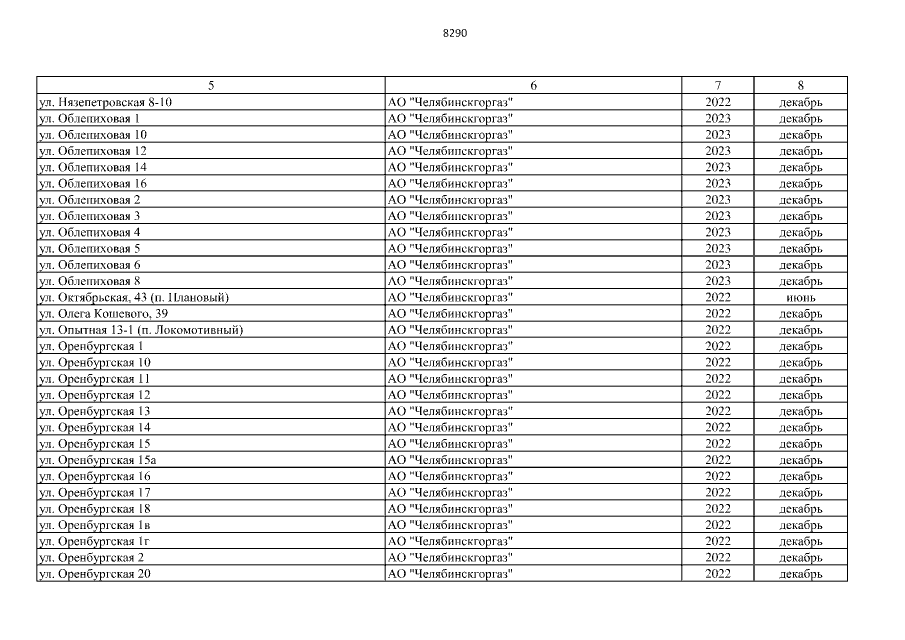 8290

| 5 | 6 | 7 | 8 |
|---|---|---|---|
| ул. Нязепетровская 8-10 | АО "Челябинскгоргаз" | 2022 | декабрь |
| ул. Облепиховая 1 | АО "Челябинскгоргаз" | 2023 | декабрь |
| ул. Облепиховая 10 | АО "Челябинскгоргаз" | 2023 | декабрь |
| ул. Облепиховая 12 | АО "Челябинскгоргаз" | 2023 | декабрь |
| ул. Облепиховая 14 | АО "Челябинскгоргаз" | 2023 | декабрь |
| ул. Облепиховая 16 | АО "Челябинскгоргаз" | 2023 | декабрь |
| ул. Облепиховая 2 | АО "Челябинскгоргаз" | 2023 | декабрь |
| ул. Облепиховая 3 | АО "Челябинскгоргаз" | 2023 | декабрь |
| ул. Облепиховая 4 | АО "Челябинскгоргаз" | 2023 | декабрь |
| ул. Облепиховая 5 | АО "Челябинскгоргаз" | 2023 | декабрь |
| ул. Облепиховая 6 | АО "Челябинскгоргаз" | 2023 | декабрь |
| ул. Облепиховая 8 | АО "Челябинскгоргаз" | 2023 | декабрь |
| ул. Октябрьская, 43 (п. Плановый) | АО "Челябинскгоргаз" | 2022 | июнь |
| ул. Олега Кошевого, 39 | АО "Челябинскгоргаз" | 2022 | декабрь |
| ул. Опытная 13-1 (п. Локомотивный) | АО "Челябинскгоргаз" | 2022 | декабрь |
| ул. Оренбургская 1 | АО "Челябинскгоргаз" | 2022 | декабрь |
| ул. Оренбургская 10 | АО "Челябинскгоргаз" | 2022 | декабрь |
| ул. Оренбургская 11 | АО "Челябинскгоргаз" | 2022 | декабрь |
| ул. Оренбургская 12 | АО "Челябинскгоргаз" | 2022 | декабрь |
| ул. Оренбургская 13 | АО "Челябинскгоргаз" | 2022 | декабрь |
| ул. Оренбургская 14 | АО "Челябинскгоргаз" | 2022 | декабрь |
| ул. Оренбургская 15 | АО "Челябинскгоргаз" | 2022 | декабрь |
| ул. Оренбургская 15а | АО "Челябинскгоргаз" | 2022 | декабрь |
| ул. Оренбургская 16 | АО "Челябинскгоргаз" | 2022 | декабрь |
| ул. Оренбургская 17 | АО "Челябинскгоргаз" | 2022 | декабрь |
| ул. Оренбургская 18 | АО "Челябинскгоргаз" | 2022 | декабрь |
| ул. Оренбургская 1в | АО "Челябинскгоргаз" | 2022 | декабрь |
| ул. Оренбургская 1г | АО "Челябинскгоргаз" | 2022 | декабрь |
| ул. Оренбургская 2 | АО "Челябинскгоргаз" | 2022 | декабрь |
| ул. Оренбургская 20 | АО "Челябинскгоргаз" | 2022 | декабрь |